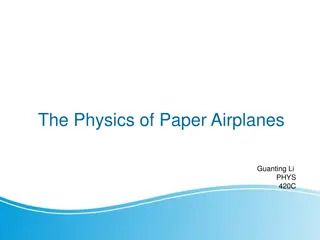 The Physics of Paper Airplanes

Guanting Li
PHYS
420C